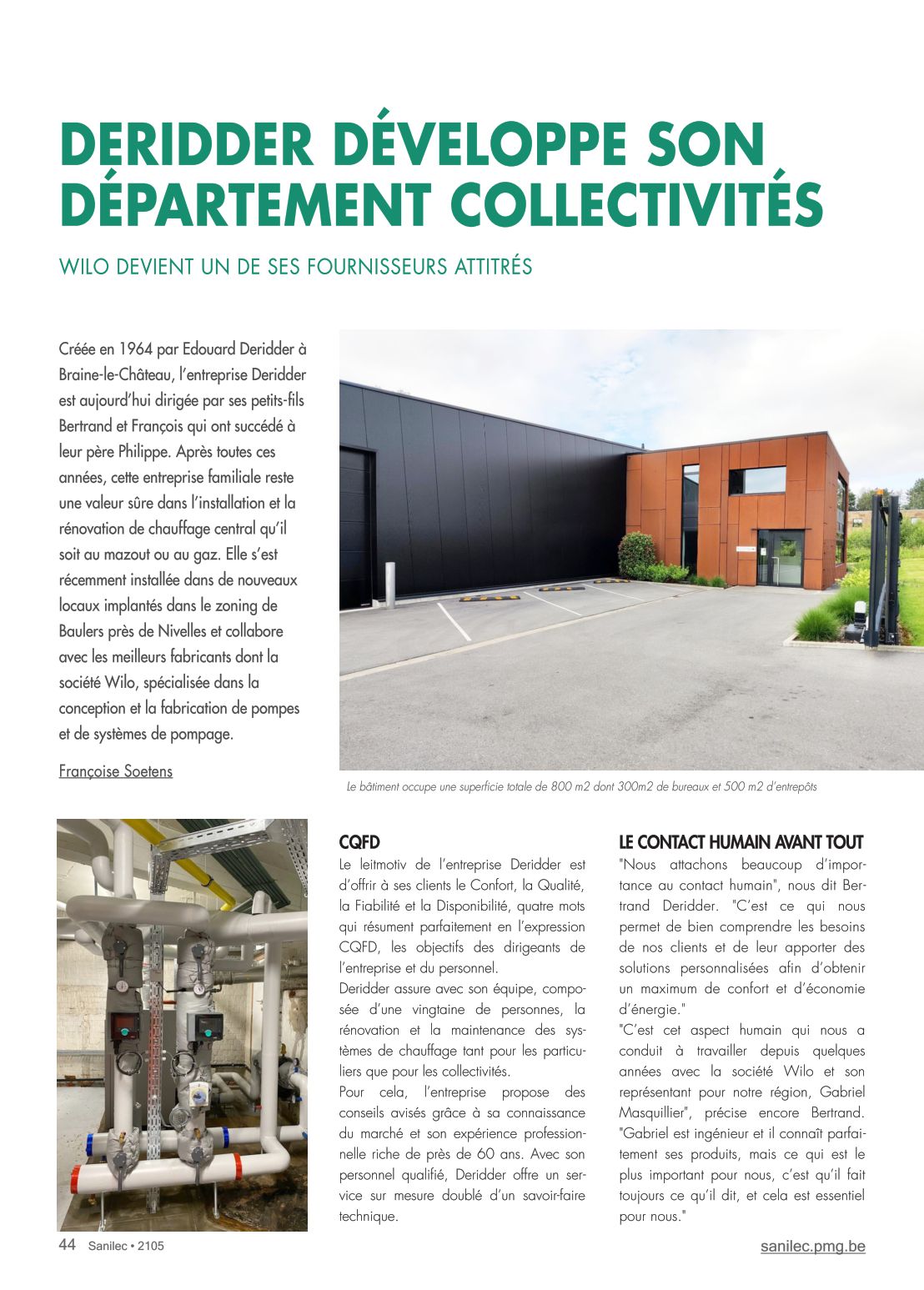 DERIDDER DÉVELOPPE SON DÉPARTEMENT COLLECTIVITÉS

WILO DEVIENT UN DE SES FOURNISSEURS ATTITRÉS

Créée en 1964 par Edouard Deridder à Braine-le-Château, l'entreprise Deridder est aujourd'hui dirigée par ses petits-fils Bertrand et François qui ont succédé à leur père Philippe. Après toutes ces années, cette entreprise familiale reste une valeur sûre dans l'installation et la rénovation de chauffage central qu'il soit au mazout ou au gaz. Elle s'est récemment installée dans de nouveaux locaux implantés dans le zoning de Baulers près de Nivelles et collabore avec les meilleurs fabricants dont la société Wilo, spécialisée dans la conception et la fabrication de pompes et de systèmes de pompage.

Françoise Soetens

Le bâtiment occupe une superficie totale de 800 m2 dont 300m2 de bureaux et 500 m2 d'entrepôts

CQFD
Le leitmotiv de l'entreprise Deridder est d'offrir à ses clients le Confort, la Qualité, la Fiabilité et la Disponibilité, quatre mots qui résument parfaitement en l'expression CQFD, les objectifs des dirigeants de l'entreprise et du personnel.
Deridder assure avec son équipe, composée d'une vingtaine de personnes, la rénovation et la maintenance des systèmes de chauffage tant pour les particuliers que pour les collectivités.
Pour cela, l'entreprise propose des conseils avisés grâce à sa connaissance du marché et son expérience professionnelle riche de près de 60 ans. Avec son personnel qualifié, Deridder offre un service sur mesure doublé d'un savoir-faire technique.

LE CONTACT HUMAIN AVANT TOUT
"Nous attachons beaucoup d'importance au contact humain", nous dit Bertrand Deridder. "C'est ce qui nous permet de bien comprendre les besoins de nos clients et de leur apporter des solutions personnalisées afin d'obtenir un maximum de confort et d'économie d'énergie."
"C'est cet aspect humain qui nous a conduit à travailler depuis quelques années avec la société Wilo et son représentant pour notre région, Gabriel Masquillier", précise encore Bertrand. "Gabriel est ingénieur et il connaît parfaitement ses produits, mais ce qui est le plus important pour nous, c'est qu'il fait toujours ce qu'il dit, et cela est essentiel pour nous."

44 Sanilec • 2105

sanilec.pmg.be